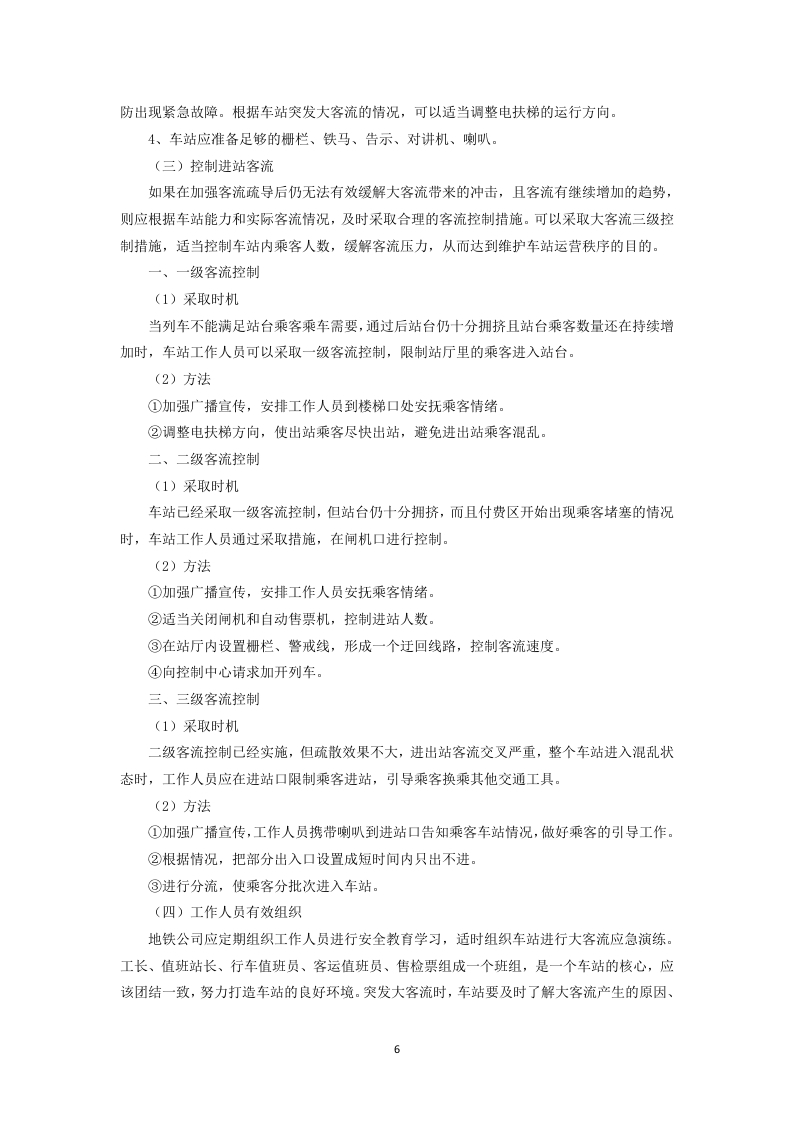 防出现紧急故障。根据车站突发大客流的情况，可以适当调整电扶梯的运行方向。

4、车站应准备足够的栅栏、铁马、告示、对讲机、喇叭。

（三）控制进站客流

如果在加强客流疏导后仍无法有效缓解大客流带来的冲击，且客流有继续增加的趋势，则应根据车站能力和实际客流情况，及时采取合理的客流控制措施。可以采取大客流三级控制措施，适当控制车站内乘客人数，缓解客流压力，从而达到维护车站运营秩序的目的。

一、一级客流控制

（1）采取时机

当列车不能满足站台乘客乘车需要，通过后站台仍十分拥挤且站台乘客数量还在持续增加时，车站工作人员可以采取一级客流控制，限制站厅里的乘客进入站台。

（2）方法

①加强广播宣传，安排工作人员到楼梯口处安抚乘客情绪。

②调整电扶梯方向，使出站乘客尽快出站，避免进出站乘客混乱。

二、二级客流控制

（1）采取时机

车站已经采取一级客流控制，但站台仍十分拥挤，而且付费区开始出现乘客堵塞的情况时，车站工作人员通过采取措施，在闸机口进行控制。

（2）方法

①加强广播宣传，安排工作人员安抚乘客情绪。

②适当关闭闸机和自动售票机，控制进站人数。

③在站厅内设置栅栏、警戒线，形成一个迂回线路，控制客流速度。

④向控制中心请求加开列车。

三、三级客流控制

（1）采取时机

二级客流控制已经实施，但疏散效果不大，进出站客流交叉严重，整个车站进入混乱状态时，工作人员应在进站口限制乘客进站，引导乘客换乘其他交通工具。

（2）方法

①加强广播宣传，工作人员携带喇叭到进站口告知乘客车站情况，做好乘客的引导工作。

②根据情况，把部分出入口设置成短时间内只出不进。

③进行分流，使乘客分批次进入车站。

（四）工作人员有效组织

地铁公司应定期组织工作人员进行安全教育学习，适时组织车站进行大客流应急演练。工长、值班站长、行车值班员、客运值班员、售检票组成一个班组，是一个车站的核心，应该团结一致，努力打造车站的良好环境。突发大客流时，车站要及时了解大客流产生的原因、

6